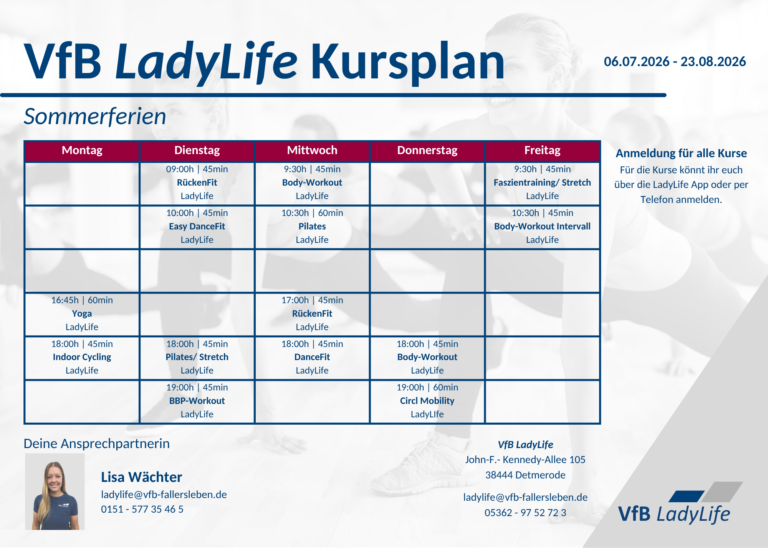 VfB LadyLife Kursplan

06.07.2026 - 23.08.2026

Sommerferien

| Montag | Dienstag | Mittwoch | Donnerstag | Freitag |
|---|---|---|---|---|
| | 09:00h \| 45min RückenFit LadyLife | 9:30h \| 45min Body-Workout LadyLife | | 9:30h \| 45min Faszientraining/ Stretch LadyLife |
| | 10:00h \| 45min Easy DanceFit LadyLife | 10:30h \| 60min Pilates LadyLife | | 10:30h \| 45min Body-Workout Intervall LadyLife |
| | | | | |
| 16:45h \| 60min Yoga LadyLife | | 17:00h \| 45min RückenFit LadyLife | | |
| 18:00h \| 45min Indoor Cycling LadyLife | 18:00h \| 45min Pilates/ Stretch LadyLife | 18:00h \| 45min DanceFit LadyLife | 18:00h \| 45min Body-Workout LadyLife | |
| | 19:00h \| 45min BBP-Workout LadyLife | | 19:00h \| 60min Circl Mobility LadyLIfe | |

Anmeldung für alle Kurse
Für die Kurse könnt ihr euch über die LadyLife App oder per Telefon anmelden.

Deine Ansprechpartnerin

Lisa Wächter
ladylife@vfb-fallersleben.de
0151 - 577 35 46 5

VfB LadyLife
John-F.- Kennedy-Allee 105
38444 Detmerode

ladylife@vfb-fallersleben.de
05362 - 97 52 72 3

VfB LadyLife